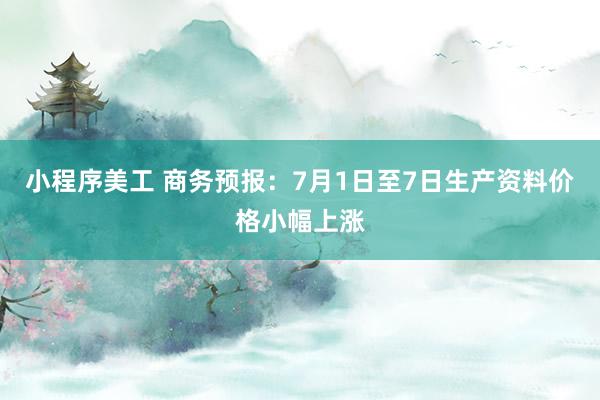 小程序美工 商务预报：7月1日至7日生产资料价格小幅上涨